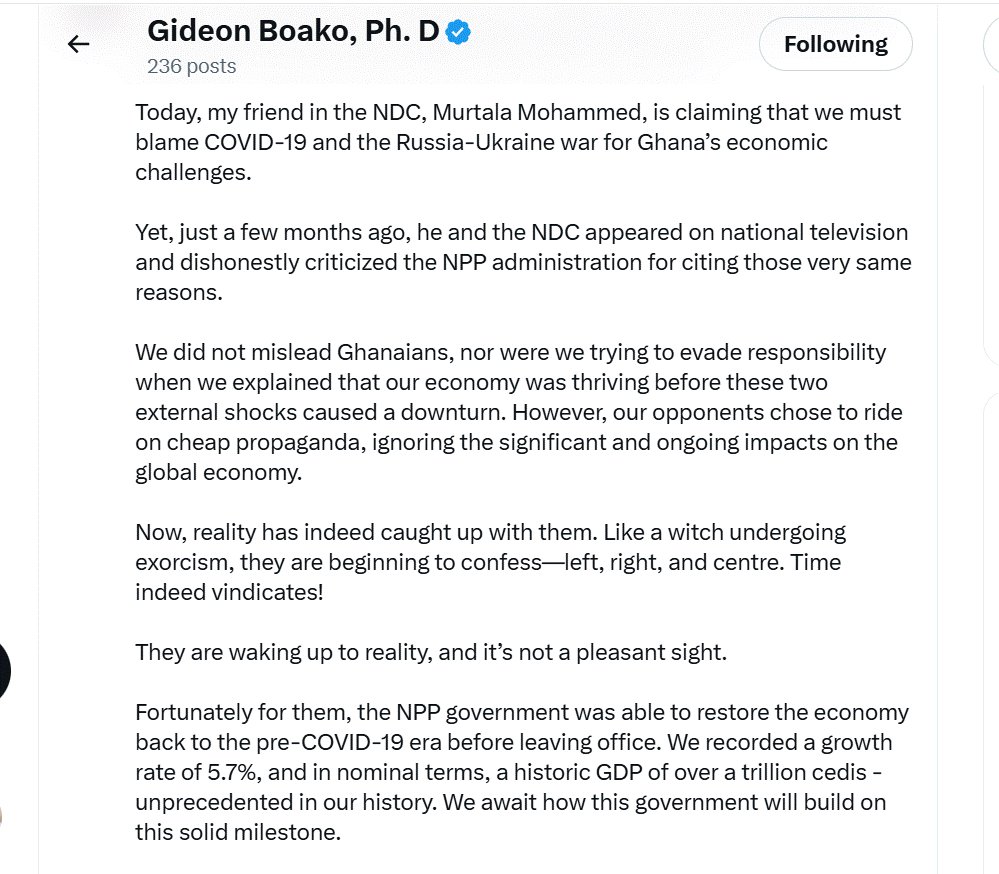 Gideon Boako, Ph. D
236 posts

Following

Today, my friend in the NDC, Murtala Mohammed, is claiming that we must blame COVID-19 and the Russia-Ukraine war for Ghana's economic challenges.

Yet, just a few months ago, he and the NDC appeared on national television and dishonestly criticized the NPP administration for citing those very same reasons.

We did not mislead Ghanaians, nor were we trying to evade responsibility when we explained that our economy was thriving before these two external shocks caused a downturn. However, our opponents chose to ride on cheap propaganda, ignoring the significant and ongoing impacts on the global economy.

Now, reality has indeed caught up with them. Like a witch undergoing exorcism, they are beginning to confess—left, right, and centre. Time indeed vindicates!

They are waking up to reality, and it's not a pleasant sight.

Fortunately for them, the NPP government was able to restore the economy back to the pre-COVID-19 era before leaving office. We recorded a growth rate of 5.7%, and in nominal terms, a historic GDP of over a trillion cedis - unprecedented in our history. We await how this government will build on this solid milestone.